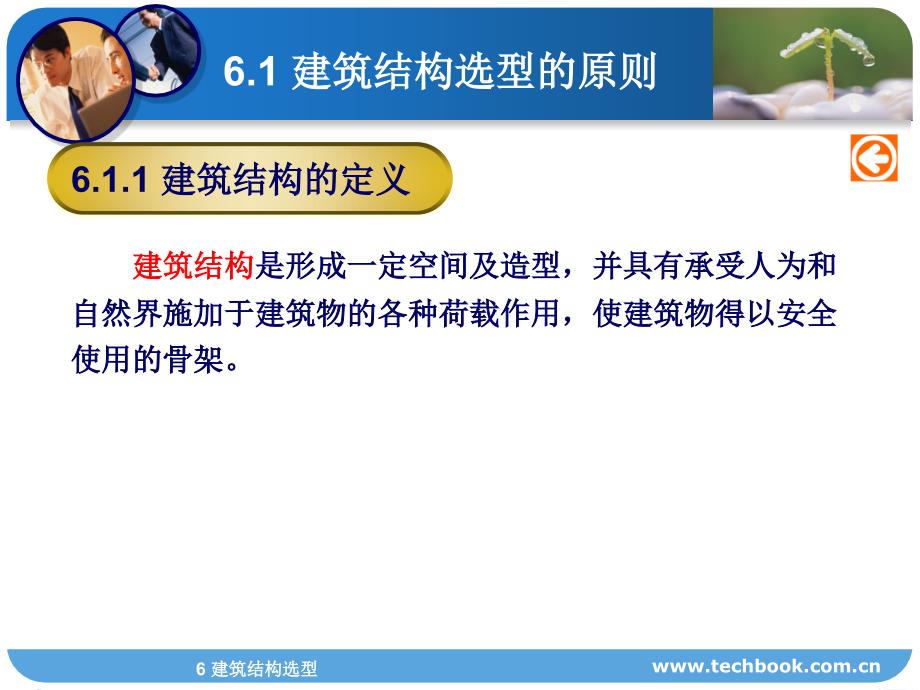 6.1 建筑结构选型的原则

6.1.1 建筑结构的定义

建筑结构是形成一定空间及造型，并具有承受人为和自然界施加于建筑物的各种荷载作用，使建筑物得以安全使用的骨架。

6 建筑结构选型

www.techbook.com.cn